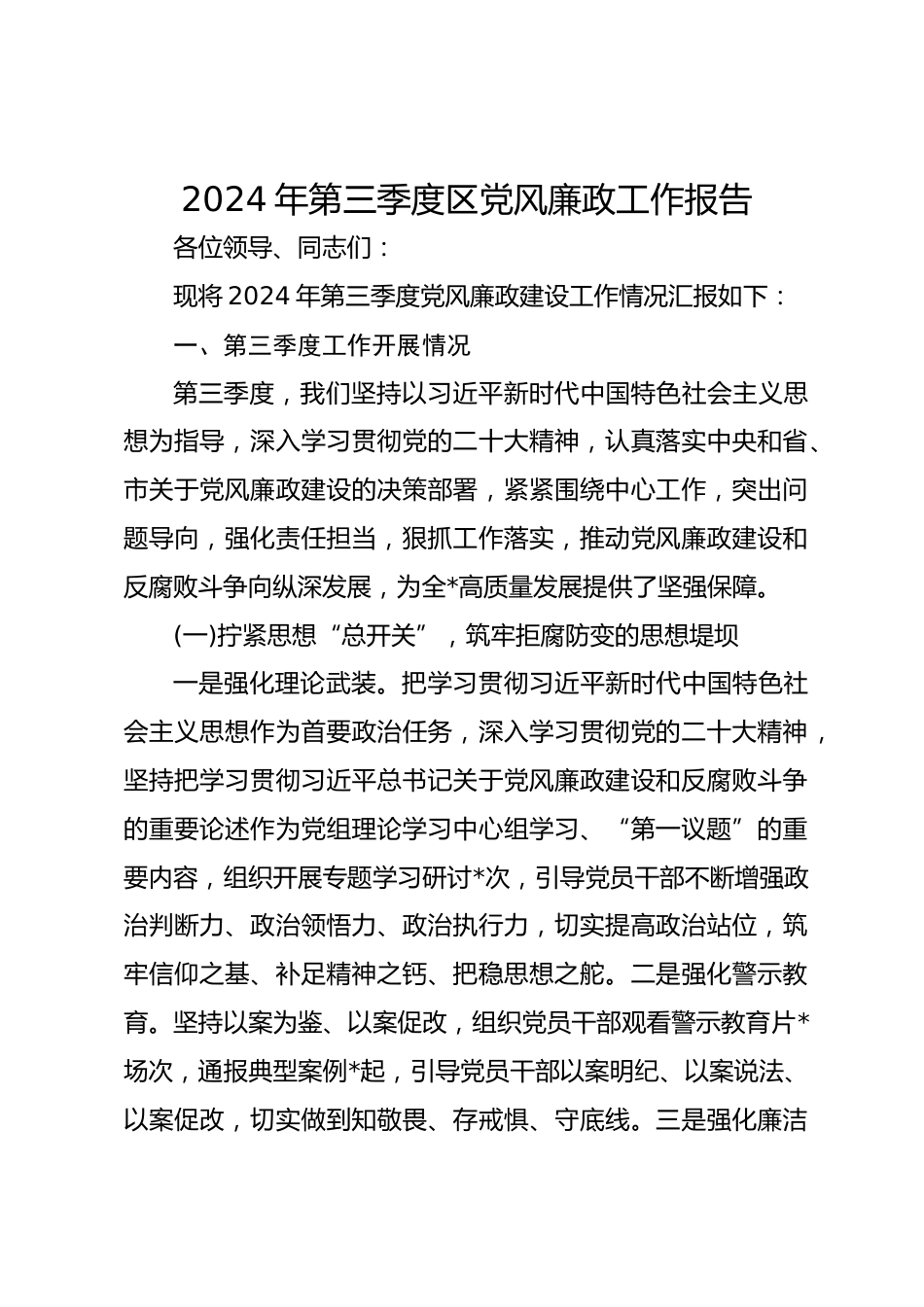 2024年第三季度区党风廉政工作报告

各位领导、同志们：

现将2024年第三季度党风廉政建设工作情况汇报如下：

一、第三季度工作开展情况

第三季度，我们坚持以习近平新时代中国特色社会主义思想为指导，深入学习贯彻党的二十大精神，认真落实中央和省、市关于党风廉政建设的决策部署，紧紧围绕中心工作，突出问题导向，强化责任担当，狠抓工作落实，推动党风廉政建设和反腐败斗争向纵深发展，为全*高质量发展提供了坚强保障。

(一)拧紧思想“总开关”，筑牢拒腐防变的思想堤坝

一是强化理论武装。把学习贯彻习近平新时代中国特色社会主义思想作为首要政治任务，深入学习贯彻党的二十大精神，坚持把学习贯彻习近平总书记关于党风廉政建设和反腐败斗争的重要论述作为党组理论学习中心组学习、“第一议题”的重要内容，组织开展专题学习研讨*次，引导党员干部不断增强政治判断力、政治领悟力、政治执行力，切实提高政治站位，筑牢信仰之基、补足精神之钙、把稳思想之舵。二是强化警示教育。坚持以案为鉴、以案促改，组织党员干部观看警示教育片*场次，通报典型案例*起，引导党员干部以案明纪、以案说法、以案促改，切实做到知敬畏、存戒惧、守底线。三是强化廉洁